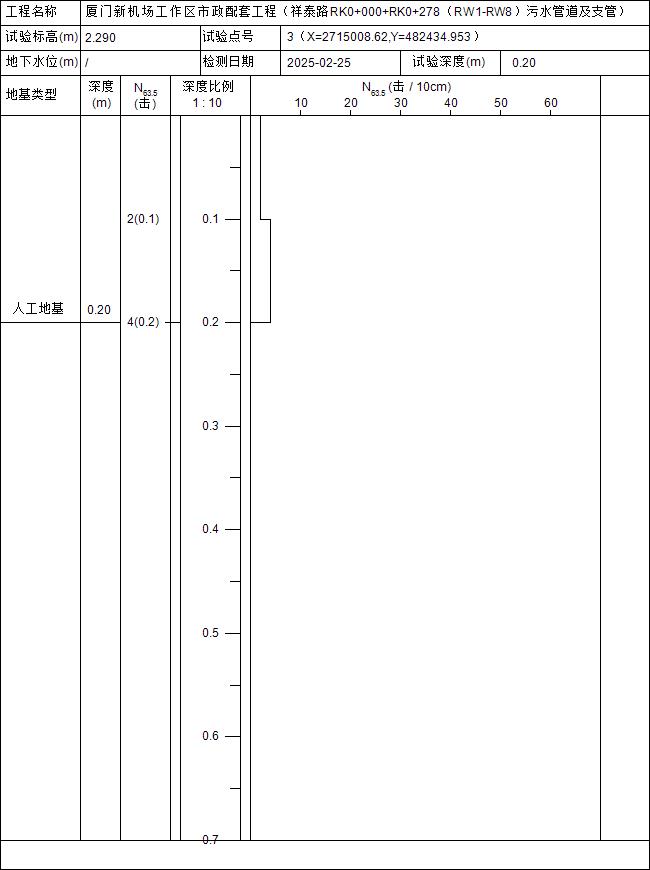 | 工程名称 | 厦门新机场工作区市政配套工程（祥泰路RK0+000+RK0+278（RW1-RW8）污水管道及支管） | | | | |
|---|---|---|---|---|---|
| 试验标高(m) | 2.290 | 试验点号 | 3（X=2715008.62,Y=482434.953） | | |
| 地下水位(m) | / | 检测日期 | 2025-02-25 | 试验深度(m) | 0.20 |

| 地基类型 | 深度 (m) | $N_{63.5}$ (击) | 深度比例 1 : 10 | $N_{63.5}$ (击 / 10cm) 10 20 30 40 50 60 |
|---|---|---|---|---|
| 人工地基 | 0.20 | 2(0.1) 4(0.2) | 0.1 0.2 0.3 0.4 0.5 0.6 0.7 | |